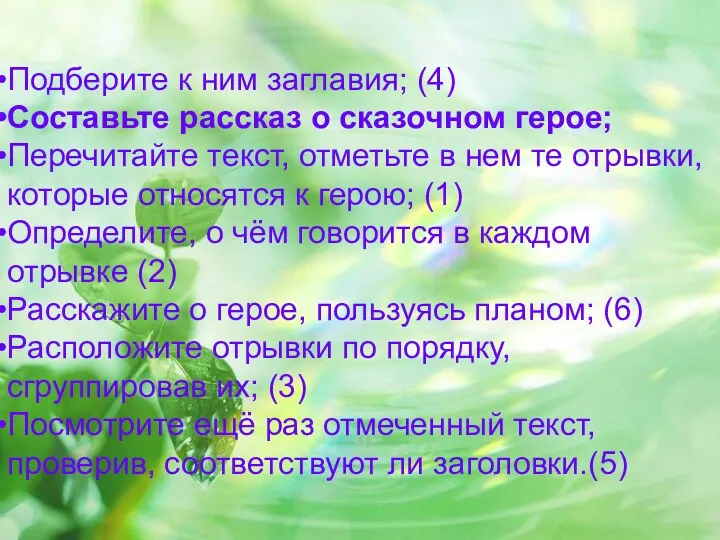 •Подберите к ним заглавия; (4)
•Составьте рассказ о сказочном герое;
•Перечитайте текст, отметьте в нем те отрывки, которые относятся к герою; (1)
•Определите, о чём говорится в каждом отрывке (2)
•Расскажите о герое, пользуясь планом; (6)
•Расположите отрывки по порядку, сгруппировав их; (3)
•Посмотрите ещё раз отмеченный текст, проверив, соответствуют ли заголовки.(5)